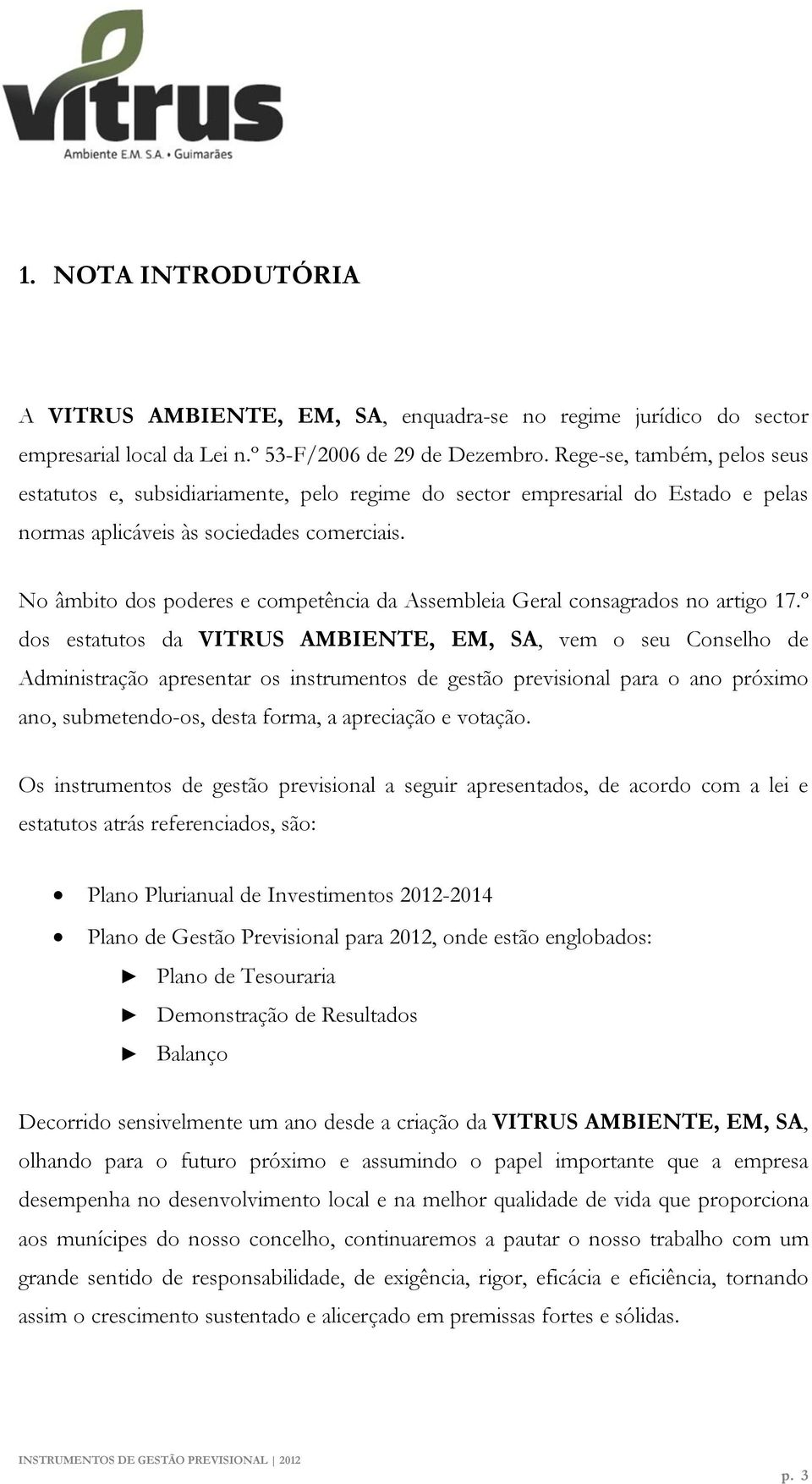 vitrus
Ambiente E.M. S.A. • Guimarães

1. NOTA INTRODUTÓRIA

A VITRUS AMBIENTE, EM, SA, enquadra-se no regime jurídico do sector empresarial local da Lei n.º 53-F/2006 de 29 de Dezembro. Rege-se, também, pelos seus estatutos e, subsidiariamente, pelo regime do sector empresarial do Estado e pelas normas aplicáveis às sociedades comerciais.

No âmbito dos poderes e competência da Assembleia Geral consagrados no artigo 17.º dos estatutos da VITRUS AMBIENTE, EM, SA, vem o seu Conselho de Administração apresentar os instrumentos de gestão previsional para o ano próximo ano, submetendo-os, desta forma, a apreciação e votação.

Os instrumentos de gestão previsional a seguir apresentados, de acordo com a lei e estatutos atrás referenciados, são:

• Plano Plurianual de Investimentos 2012-2014
• Plano de Gestão Previsional para 2012, onde estão englobados:
► Plano de Tesouraria
► Demonstração de Resultados
► Balanço

Decorrido sensivelmente um ano desde a criação da VITRUS AMBIENTE, EM, SA, olhando para o futuro próximo e assumindo o papel importante que a empresa desempenha no desenvolvimento local e na melhor qualidade de vida que proporciona aos munícipes do nosso concelho, continuaremos a pautar o nosso trabalho com um grande sentido de responsabilidade, de exigência, rigor, eficácia e eficiência, tornando assim o crescimento sustentado e alicerçado em premissas fortes e sólidas.

INSTRUMENTOS DE GESTÃO PREVISIONAL | 2012
p. 3